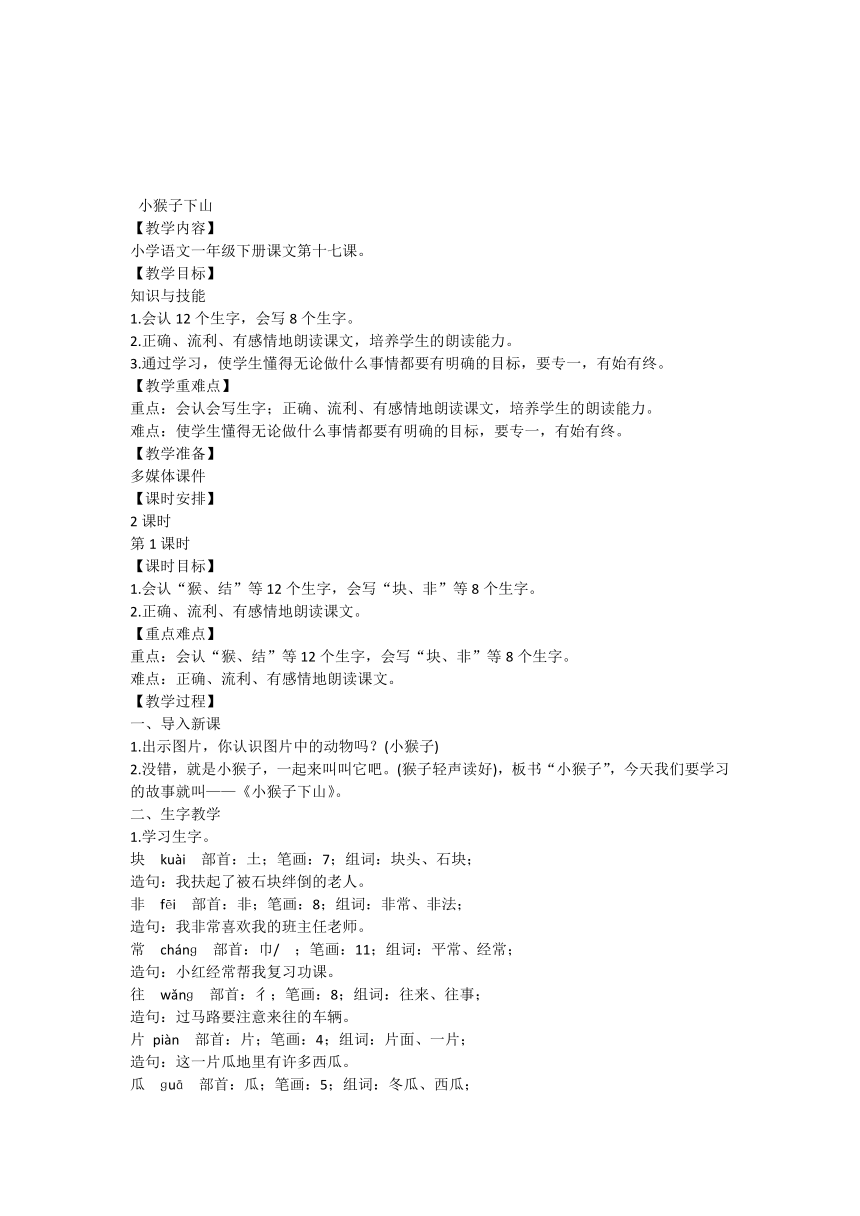 小猴子下山
【教学内容】
小学语文一年级下册课文第十七课。
【教学目标】
知识与技能
1.会认 12 个生字，会写 8 个生字。
2.正确、流利、有感情地朗读课文，培养学生的朗读能力。
3.通过学习，使学生懂得无论做什么事情都要有明确的目标，要专一，有始有终。
【教学重难点】
重点：会认会写生字；正确、流利、有感情地朗读课文，培养学生的朗读能力。
难点：使学生懂得无论做什么事情都要有明确的目标，要专一，有始有终。
【教学准备】
多媒体课件
【课时安排】
2 课时
第 1 课时
【课时目标】
1.会认“猴、结”等 12 个生字，会写“块、非”等 8 个生字。
2.正确、流利、有感情地朗读课文。
【重点难点】
重点：会认“猴、结”等 12 个生字，会写“块、非”等 8 个生字。
难点：正确、流利、有感情地朗读课文。
【教学过程】
一、导入新课
1.出示图片，你认识图片中的动物吗？(小猴子)
2.没错，就是小猴子，一起来叫叫它吧。(猴子轻声读好)，板书“小猴子”，今天我们要学习的故事就叫——《小猴子下山》。
二、生字教学
1.学习生字。
块 kuài 部首：土；笔画：7；组词：块头、石块；
造句：我扶起了被石块绊倒的老人。
非 fēi 部首：非；笔画：8；组词：非常、非法；
造句：我非常喜欢我的班主任老师。
常 cháng 部首：巾/ ；笔画：11；组词：平常、经常；
造句：小红经常帮我复习功课。
往 wǎng 部首：彳；笔画：8；组词：往来、往事；
造句：过马路要注意来往的车辆。
片 piàn 部首：片；笔画：4；组词：片面、一片；
造句：这一片瓜地里有许多西瓜。
瓜 guā 部首：瓜；笔画：5；组词：冬瓜、西瓜；